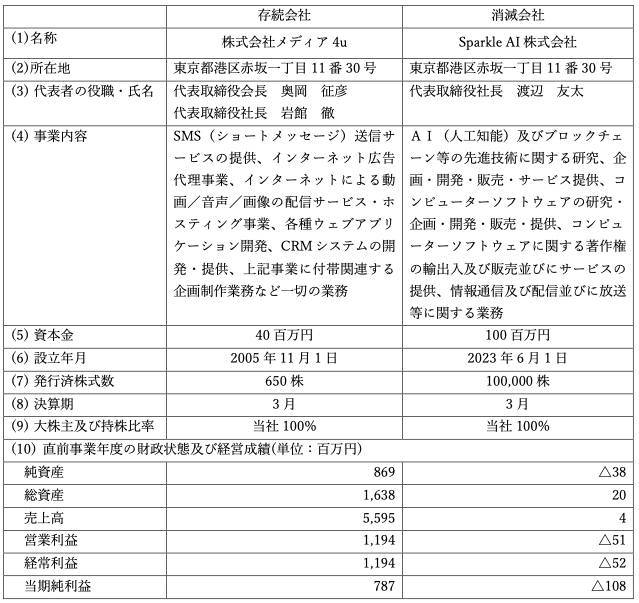 | | 存続会社 | 消滅会社 |
|---|---|---|
| (1)名称 | 株式会社メディア 4u | Sparkle AI 株式会社 |
| (2)所在地 | 東京都港区赤坂一丁目 11 番 30 号 | 東京都港区赤坂一丁目 11 番 30 号 |
| (3) 代表者の役職・氏名 | 代表取締役会長　奥岡　征彦 代表取締役社長　岩館　徹 | 代表取締役社長　渡辺　友太 |
| (4) 事業内容 | SMS（ショートメッセージ）送信サービスの提供、インターネット広告代理事業、インターネットによる動画／音声／画像の配信サービス・ホスティング事業、各種ウェブアプリケーション開発、CRM システムの開発・提供、上記事業に付帯関連する企画制作業務など一切の業務 | ＡＩ（人工知能）及びブロックチェーン等の先進技術に関する研究、企画・開発・販売・サービス提供、コンピューターソフトウェアの研究・企画・開発・販売・提供、コンピューターソフトウェアに関する著作権の輸出入及び販売並びにサービスの提供、情報通信及び配信並びに放送等に関する業務 |
| (5) 資本金 | 40 百万円 | 100 百万円 |
| (6) 設立年月 | 2005 年 11 月 1 日 | 2023 年 6 月 1 日 |
| (7) 発行済株式数 | 650 株 | 100,000 株 |
| (8) 決算期 | 3 月 | 3 月 |
| (9) 大株主及び持株比率 | 当社 100% | 当社 100% |
| (10) 直前事業年度の財政状態及び経営成績(単位：百万円) | | |
| 純資産 | 869 | △38 |
| 総資産 | 1,638 | 20 |
| 売上高 | 5,595 | 4 |
| 営業利益 | 1,194 | △51 |
| 経常利益 | 1,194 | △52 |
| 当期純利益 | 787 | △108 |